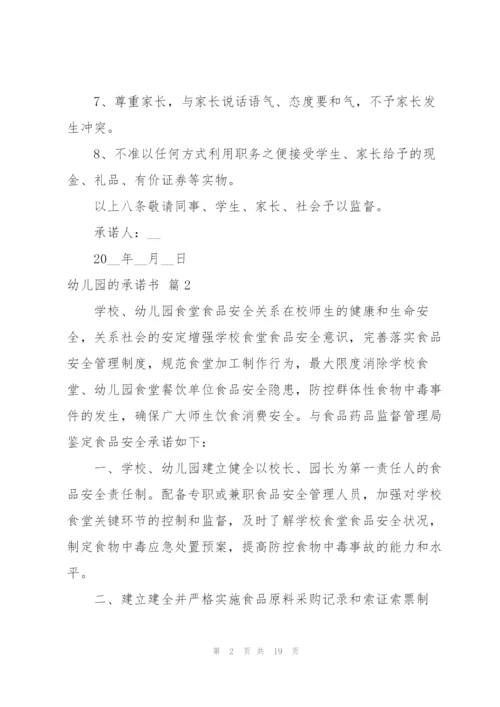 7、尊重家长，与家长说话语气、态度要和气，不予家长发生冲突。

8、不准以任何方式利用职务之便接受学生、家长给予的现金、礼品、有价证券等实物。

以上八条敬请同事、学生、家长、社会予以监督。

承诺人：__

20__年__月__日

幼儿园的承诺书 篇2

学校、幼儿园食堂食品安全关系在校师生的健康和生命安全，关系社会的安定增强学校食堂食品安全意识，完善落实食品安全管理制度，规范食堂加工制作行为，最大限度消除学校食堂、幼儿园食堂餐饮单位食品安全隐患，防控群体性食物中毒事件的发生，确保广大师生饮食消费安全。与食品药品监督管理局鉴定食品安全承诺如下：

一、学校、幼儿园建立健全以校长、园长为第一责任人的食品安全责任制。配备专职或兼职食品安全管理人员，加强对学校食堂关键环节的控制和监督，及时了解学校食堂食品安全状况，制定食物中毒应急处置预案，提高防控食物中毒事故的能力和水平。

二、建立建全并严格实施食品原料采购记录和索证索票制

第 2 页 共 19 页